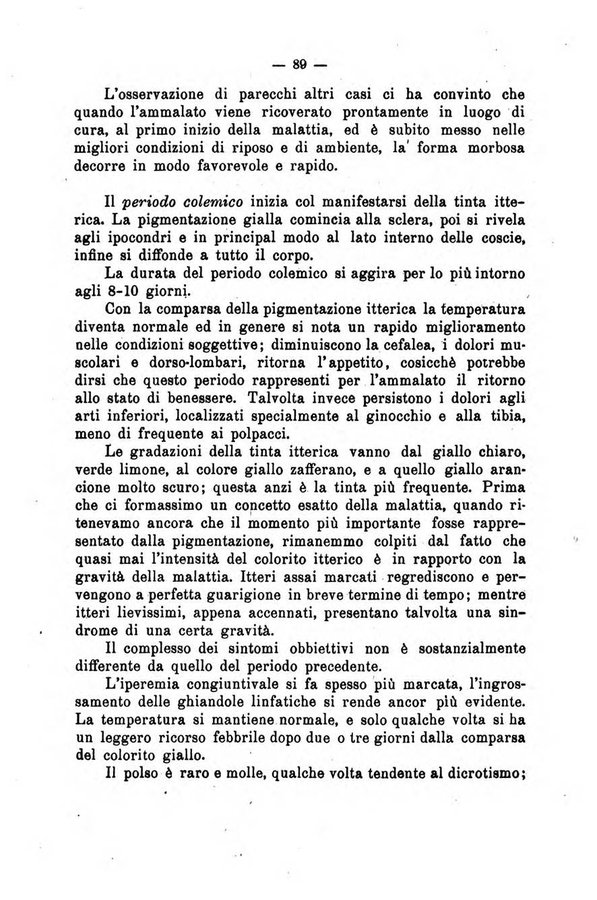 — 89 —

L'osservazione di parecchi altri casi ci ha convinto che quando l'ammalato viene ricoverato prontamente in luogo di cura, al primo inizio della malattia, ed è subito messo nelle migliori condizioni di riposo e di ambiente, la forma morbosa decorre in modo favorevole e rapido.

Il periodo colemico inizia col manifestarsi della tinta itterica. La pigmentazione gialla comincia alla sclera, poi si rivela agli ipocondri e in principal modo al lato interno delle coscie, infine si diffonde a tutto il corpo.

La durata del periodo colemico si aggira per lo più intorno agli 8-10 giorni.

Con la comparsa della pigmentazione itterica la temperatura diventa normale ed in genere si nota un rapido miglioramento nelle condizioni soggettive; diminuiscono la cefalea, i dolori muscolari e dorso-lombari, ritorna l'appetito, cosicchè potrebbe dirsi che questo periodo rappresenti per l'ammalato il ritorno allo stato di benessere. Talvolta invece persistono i dolori agli arti inferiori, localizzati specialmente al ginocchio e alla tibia, meno di frequente ai polpacci.

Le gradazioni della tinta itterica vanno dal giallo chiaro, verde limone, al colore giallo zafferano, e a quello giallo arancione molto scuro; questa anzi è la tinta più frequente. Prima che ci formassimo un concetto esatto della malattia, quando ritenevamo ancora che il momento più importante fosse rappresentato dalla pigmentazione, rimanemmo colpiti dal fatto che quasi mai l'intensità del colorito itterico è in rapporto con la gravità della malattia. Itteri assai marcati regrediscono e pervengono a perfetta guarigione in breve termine di tempo; mentre itteri lievissimi, appena accennati, presentano talvolta una sindrome di una certa gravità.

Il complesso dei sintomi obbiettivi non è sostanzialmente differente da quello del periodo precedente.

L'iperemia congiuntivale si fa spesso più marcata, l'ingrossamento delle ghiandole linfatiche si rende ancor più evidente. La temperatura si mantiene normale, e solo qualche volta si ha un leggero ricorso febbrile dopo due o tre giorni dalla comparsa del colorito giallo.

Il polso è raro e molle, qualche volta tendente al dicrotismo;